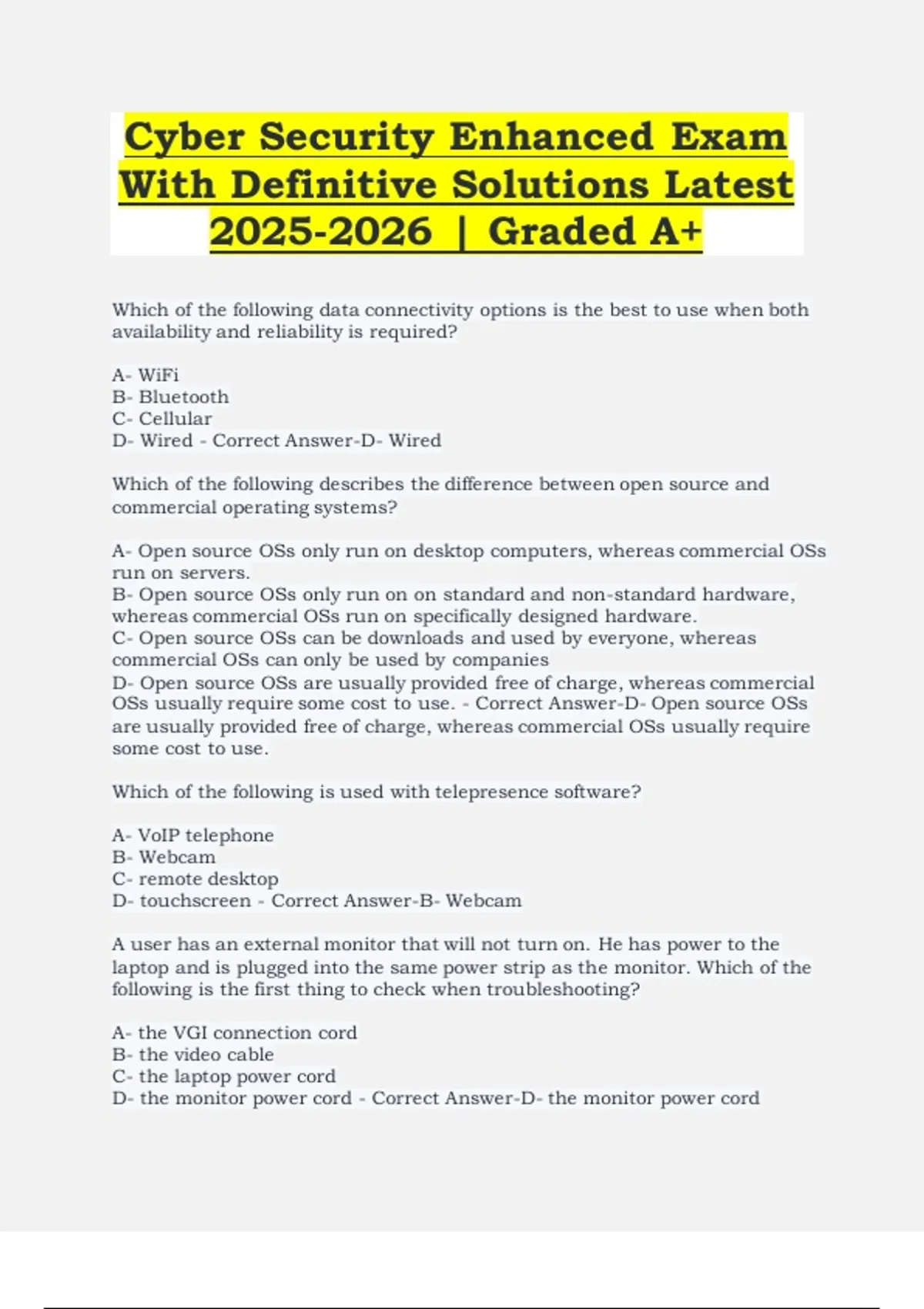 Cyber Security Enhanced Exam With Definitive Solutions Latest 2025-2026 | Graded A+

Which of the following data connectivity options is the best to use when both availability and reliability is required?

A- WiFi
B- Bluetooth
C- Cellular
D- Wired - Correct Answer-D- Wired

Which of the following describes the difference between open source and commercial operating systems?

A- Open source OSs only run on desktop computers, whereas commercial OSs run on servers.
B- Open source OSs only run on on standard and non-standard hardware, whereas commercial OSs run on specifically designed hardware.
C- Open source OSs can be downloads and used by everyone, whereas commercial OSs can only be used by companies
D- Open source OSs are usually provided free of charge, whereas commercial OSs usually require some cost to use. - Correct Answer-D- Open source OSs are usually provided free of charge, whereas commercial OSs usually require some cost to use.

Which of the following is used with telepresence software?

A- VoIP telephone
B- Webcam
C- remote desktop
D- touchscreen - Correct Answer-B- Webcam

A user has an external monitor that will not turn on. He has power to the laptop and is plugged into the same power strip as the monitor. Which of the following is the first thing to check when troubleshooting?

A- the VGI connection cord
B- the video cable
C- the laptop power cord
D- the monitor power cord - Correct Answer-D- the monitor power cord